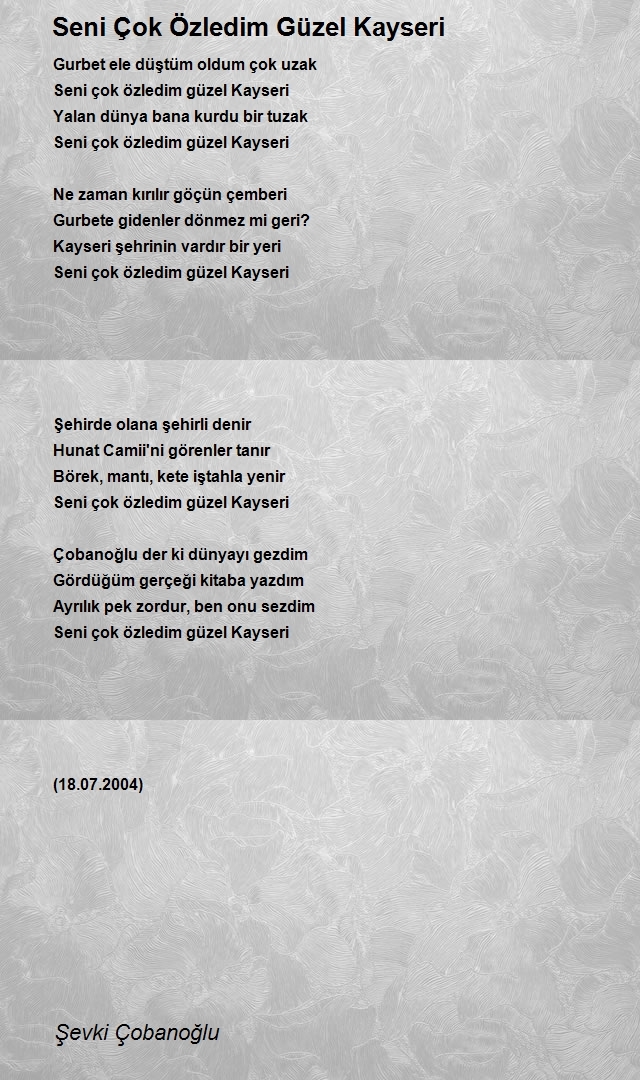 Seni Çok Özledim Güzel Kayseri

Gurbet ele düştüm oldum çok uzak
Seni çok özledim güzel Kayseri
Yalan dünya bana kurdu bir tuzak
Seni çok özledim güzel Kayseri

Ne zaman kırılır göçün çemberi
Gurbete gidenler dönmez mi geri?
Kayseri şehrinin vardır bir yeri
Seni çok özledim güzel Kayseri

Şehirde olana şehirli denir
Hunat Camii'ni görenler tanır
Börek, mantı, kete iştahla yenir
Seni çok özledim güzel Kayseri

Çobanoğlu der ki dünyayı gezdim
Gördüğüm gerçeği kitaba yazdım
Ayrılık pek zordur, ben onu sezdim
Seni çok özledim güzel Kayseri

(18.07.2004)

Şevki Çobanoğlu